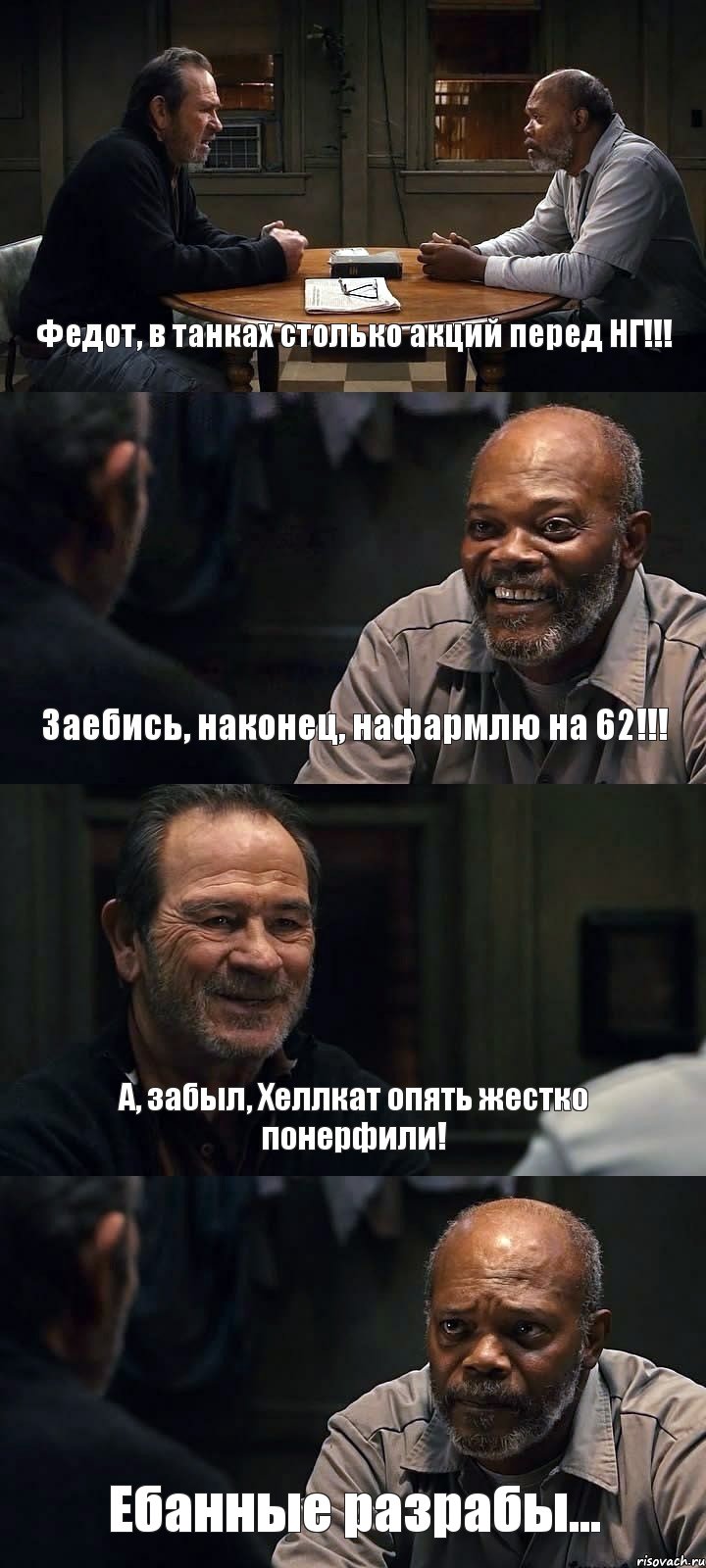 Федот, в танках столько акций перед НГ!!!

Заебись, наконец, нафармлю на 62!!!

А, забыл, Хеллкат опять жестко понерфили!

Ебанные разрабы...

risovach.ru